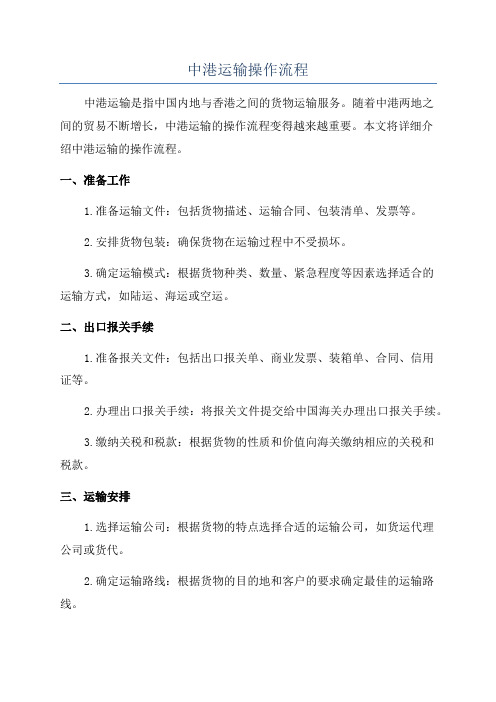 中港运输操作流程

中港运输是指中国内地与香港之间的货物运输服务。随着中港两地之间的贸易不断增长，中港运输的操作流程变得越来越重要。本文将详细介绍中港运输的操作流程。

一、准备工作

1.准备运输文件：包括货物描述、运输合同、包装清单、发票等。

2.安排货物包装：确保货物在运输过程中不受损坏。

3.确定运输模式：根据货物种类、数量、紧急程度等因素选择适合的运输方式，如陆运、海运或空运。

二、出口报关手续

1.准备报关文件：包括出口报关单、商业发票、装箱单、合同、信用证等。

2.办理出口报关手续：将报关文件提交给中国海关办理出口报关手续。

3.缴纳关税和税款：根据货物的性质和价值向海关缴纳相应的关税和税款。

三、运输安排

1.选择运输公司：根据货物的特点选择合适的运输公司，如货运代理公司或货代。

2.确定运输路线：根据货物的目的地和客户的要求确定最佳的运输路线。